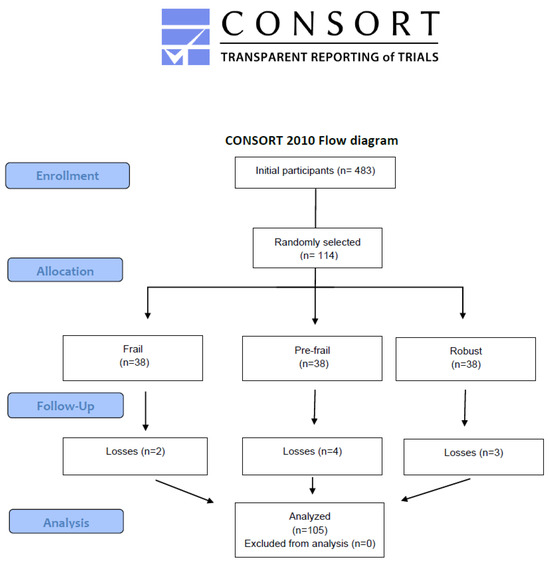 CONSORT
TRANSPARENT REPORTING of TRIALS

CONSORT 2010 Flow diagram

Enrollment

Initial participants (n= 483)

Randomly selected (n= 114)

Allocation

Frail (n=38)

Pre-frail (n=38)

Robust (n=38)

Follow-Up

Losses (n=2)

Losses (n=4)

Losses (n=3)

Analysis

Analyzed (n=105)
Excluded from analysis (n=0)